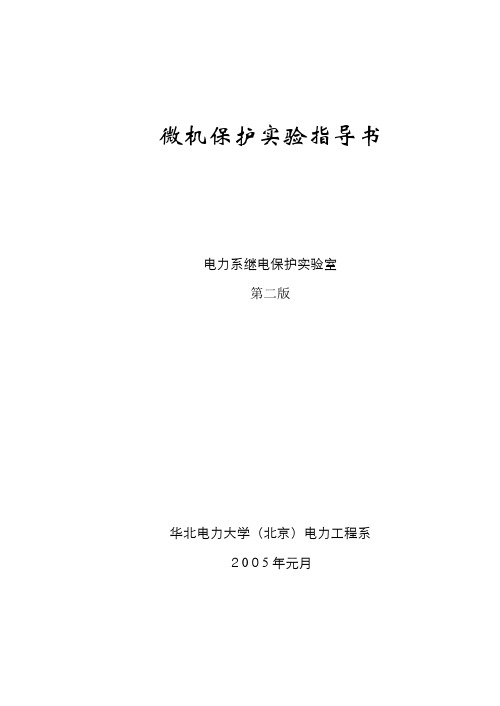 微机保护实验指导书

电力系继电保护实验室

第二版

华北电力大学（北京）电力工程系

2005年元月